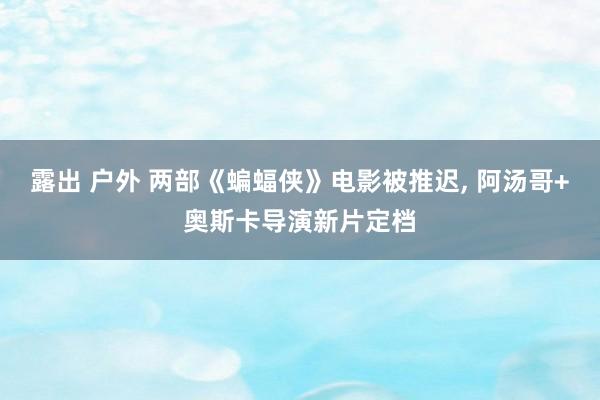 露出 户外 两部《蝙蝠侠》电影被推迟, 阿汤哥+奥斯卡导演新片定档